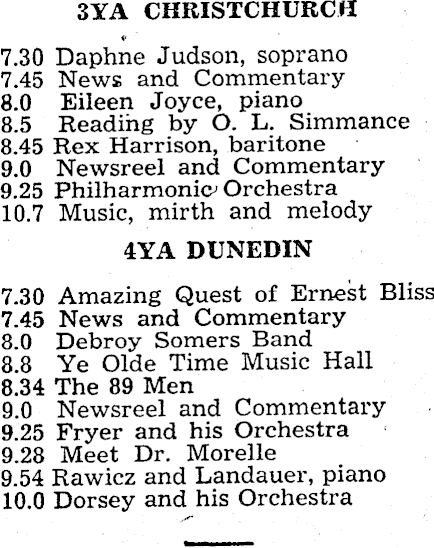 3YA CHRISTCHURCH

7.30 Daphne Judson, soprano
7.45 News and Commentary
8.0 Eileen Joyce, piano
8.5 Reading by O. L. Simmance
8.45 Rex Harrison, baritone
9.0 Newsreel and Commentary
9.25 Philharmonic Orchestra
10.7 Music, mirth and melody

4YA DUNEDIN

7.30 Amazing Quest of Ernest Bliss
7.45 News and Commentary
8.0 Debroy Somers Band
8.8 Ye Olde Time Music Hall
8.34 The 89 Men
9.0 Newsreel and Commentary
9.25 Fryer and his Orchestra
9.28 Meet Dr. Morelle
9.54 Rawicz and Landauer, piano
10.0 Dorsey and his Orchestra